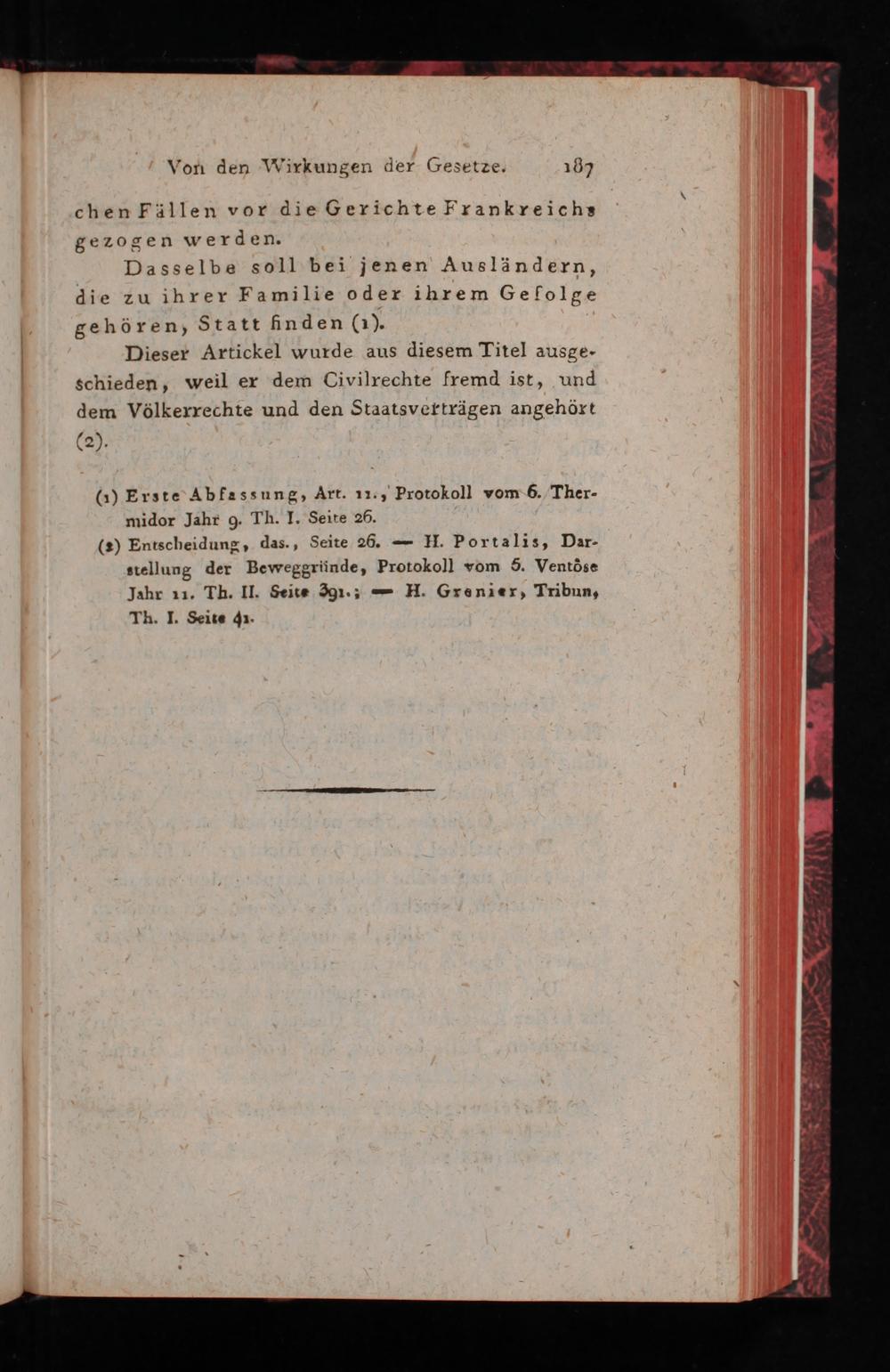 Von den Wirkungen der Gesetze. 187

chen Fällen vor die Gerichte Frankreichs gezogen werden.

Dasselbe soll bei jenen Ausländern, die zu ihrer Familie oder ihrem Gefolge gehören, Statt finden (1).

Dieser Artickel wurde aus diesem Titel ausgeschieden, weil er dem Civilrechte fremd ist, und dem Völkerrechte und den Staatsverträgen angehört (2).

(1) Erste Abfassung, Art. 11., Protokoll vom 6. Thermidor Jahr 9. Th. I. Seite 26.

(2) Entscheidung, das., Seite 26. — H. Portalis, Darstellung der Beweggründe, Protokoll vom 5. Ventôse Jahr 11. Th. II. Seite 391.; — H. Grenier, Tribun, Th. I. Seite 41.